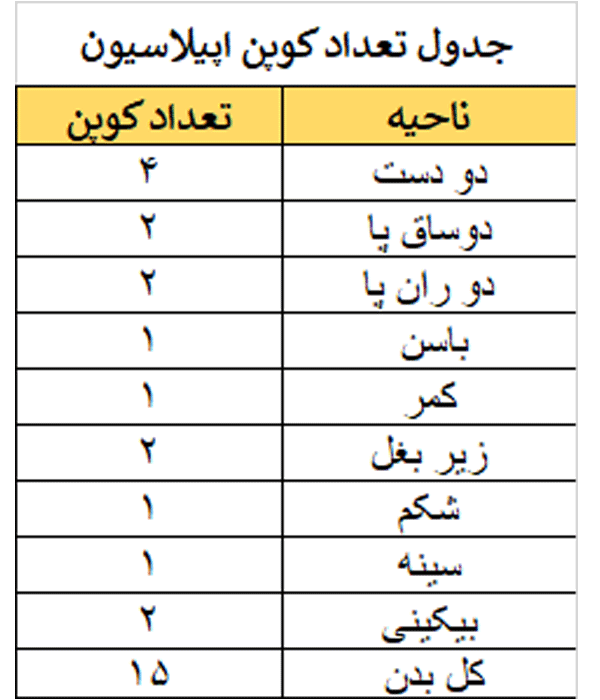 جدول تعداد کوپن اپیلاسیون

| ناحیه | تعداد کوپن |
|---|---|
| دو دست | ۴ |
| دوساق پا | ۲ |
| دو ران پا | ۲ |
| باسن | ۱ |
| کمر | ۱ |
| زیر بغل | ۲ |
| شکم | ۱ |
| سینه | ۱ |
| بیکینی | ۲ |
| کل بدن | ۱۵ |